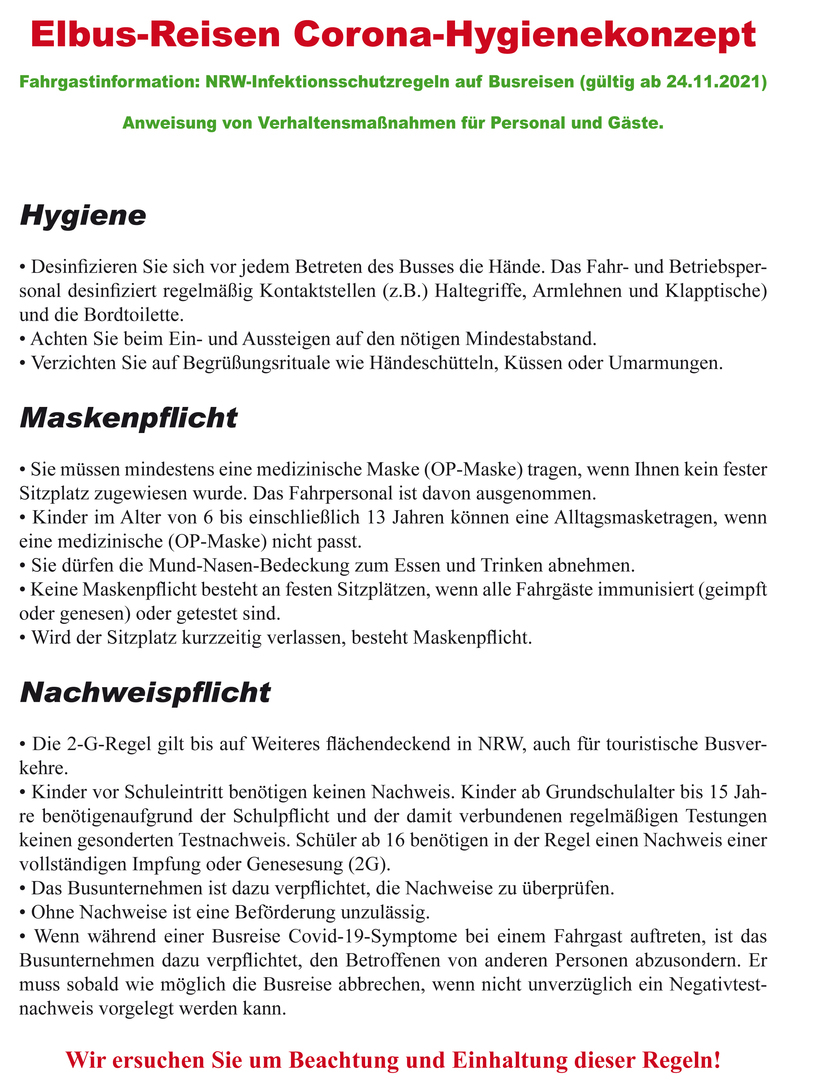 Elbus-Reisen Corona-Hygienekonzept

Fahrgastinformation: NRW-Infektionsschutzregeln auf Busreisen (gültig ab 24.11.2021)

Anweisung von Verhaltensmaßnahmen für Personal und Gäste.

Hygiene

• Desinfizieren Sie sich vor jedem Betreten des Busses die Hände. Das Fahr- und Betriebspersonal desinfiziert regelmäßig Kontaktstellen (z.B.) Haltegriffe, Armlehnen und Klapptische) und die Bordtoilette.
• Achten Sie beim Ein- und Aussteigen auf den nötigen Mindestabstand.
• Verzichten Sie auf Begrüßungsrituale wie Händeschütteln, Küssen oder Umarmungen.

Maskenpflicht

• Sie müssen mindestens eine medizinische Maske (OP-Maske) tragen, wenn Ihnen kein fester Sitzplatz zugewiesen wurde. Das Fahrpersonal ist davon ausgenommen.
• Kinder im Alter von 6 bis einschließlich 13 Jahren können eine Alltagsmasketragen, wenn eine medizinische (OP-Maske) nicht passt.
• Sie dürfen die Mund-Nasen-Bedeckung zum Essen und Trinken abnehmen.
• Keine Maskenpflicht besteht an festen Sitzplätzen, wenn alle Fahrgäste immunisiert (geimpft oder genesen) oder getestet sind.
• Wird der Sitzplatz kurzzeitig verlassen, besteht Maskenpflicht.

Nachweispflicht

• Die 2-G-Regel gilt bis auf Weiteres flächendeckend in NRW, auch für touristische Busverkehre.
• Kinder vor Schuleintritt benötigen keinen Nachweis. Kinder ab Grundschulalter bis 15 Jahre benötigenaufgrund der Schulpflicht und der damit verbundenen regelmäßigen Testungen keinen gesonderten Testnachweis. Schüler ab 16 benötigen in der Regel einen Nachweis einer vollständigen Impfung oder Genesesung (2G).
• Das Busunternehmen ist dazu verpflichtet, die Nachweise zu überprüfen.
• Ohne Nachweise ist eine Beförderung unzulässig.
• Wenn während einer Busreise Covid-19-Symptome bei einem Fahrgast auftreten, ist das Busunternehmen dazu verpflichtet, den Betroffenen von anderen Personen abzusondern. Er muss sobald wie möglich die Busreise abbrechen, wenn nicht unverzüglich ein Negativtestnachweis vorgelegt werden kann.

Wir ersuchen Sie um Beachtung und Einhaltung dieser Regeln!